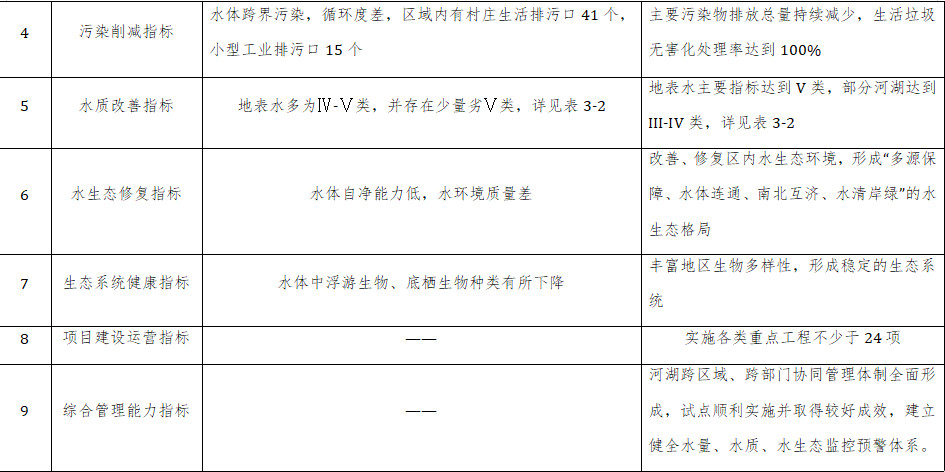 | 4 | 污染削减指标 | 水体跨界污染，循环度差，区域内有村庄生活排污口41个，小型工业排污口15个 | 主要污染物排放总量持续减少，生活垃圾无害化处理率达到100% |
|---|---|---|---|
| 5 | 水质改善指标 | 地表水多为Ⅳ-Ⅴ类，并存在少量劣Ⅴ类，详见表3-2 | 地表水主要指标达到Ⅴ类，部分河湖达到III-IV类，详见表3-2 |
| 6 | 水生态修复指标 | 水体自净能力低，水环境质量差 | 改善、修复区内水生态环境，形成“多源保障、水体连通、南北互济、水清岸绿”的水生态格局 |
| 7 | 生态系统健康指标 | 水体中浮游生物、底栖生物种类有所下降 | 丰富地区生物多样性，形成稳定的生态系统 |
| 8 | 项目建设运营指标 | —— | 实施各类重点工程不少于24项 |
| 9 | 综合管理能力指标 | —— | 河湖跨区域、跨部门协同管理体制全面形成，试点顺利实施并取得较好成效，建立健全水量、水质、水生态监控预警体系。 |